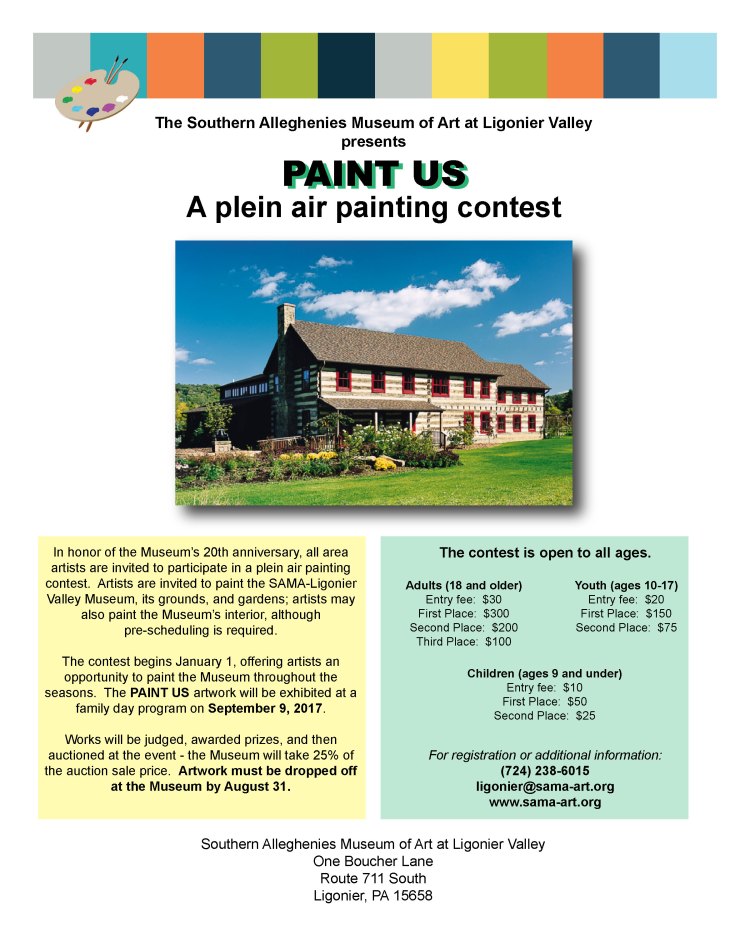 The Southern Alleghenies Museum of Art at Ligonier Valley
presents

PAINT US
A plein air painting contest

In honor of the Museum's 20th anniversary, all area artists are invited to participate in a plein air painting contest. Artists are invited to paint the SAMA-Ligonier Valley Museum, its grounds, and gardens; artists may also paint the Museum's interior, although pre-scheduling is required.

The contest begins January 1, offering artists an opportunity to paint the Museum throughout the seasons. The PAINT US artwork will be exhibited at a family day program on September 9, 2017.

Works will be judged, awarded prizes, and then auctioned at the event - the Museum will take 25% of the auction sale price. Artwork must be dropped off at the Museum by August 31.

The contest is open to all ages.

Adults (18 and older)
Entry fee: $30
First Place: $300
Second Place: $200
Third Place: $100

Youth (ages 10-17)
Entry fee: $20
First Place: $150
Second Place: $75

Children (ages 9 and under)
Entry fee: $10
First Place: $50
Second Place: $25

For registration or additional information:
(724) 238-6015
ligonier@sama-art.org
www.sama-art.org

Southern Alleghenies Museum of Art at Ligonier Valley
One Boucher Lane
Route 711 South
Ligonier, PA 15658